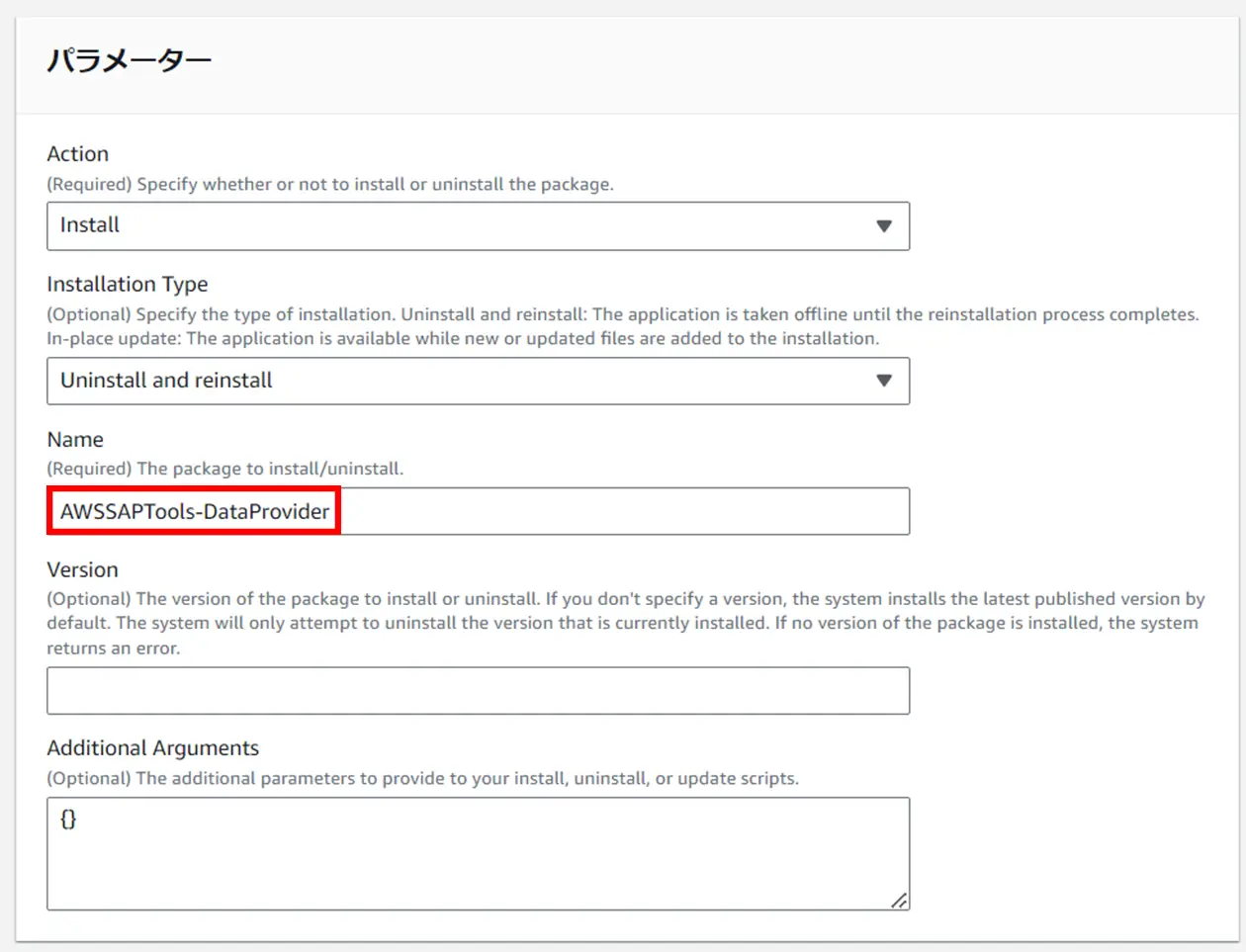 パラメーター

Action
(Required) Specify whether or not to install or uninstall the package.

Install

Installation Type
(Optional) Specify the type of installation. Uninstall and reinstall: The application is taken offline until the reinstallation process completes. In-place update: The application is available while new or updated files are added to the installation.

Uninstall and reinstall

Name
(Required) The package to install/uninstall.

AWSSAPTools-DataProvider

Version
(Optional) The version of the package to install or uninstall. If you don't specify a version, the system installs the latest published version by default. The system will only attempt to uninstall the version that is currently installed. If no version of the package is installed, the system returns an error.

Additional Arguments
(Optional) The additional parameters to provide to your install, uninstall, or update scripts.

{}